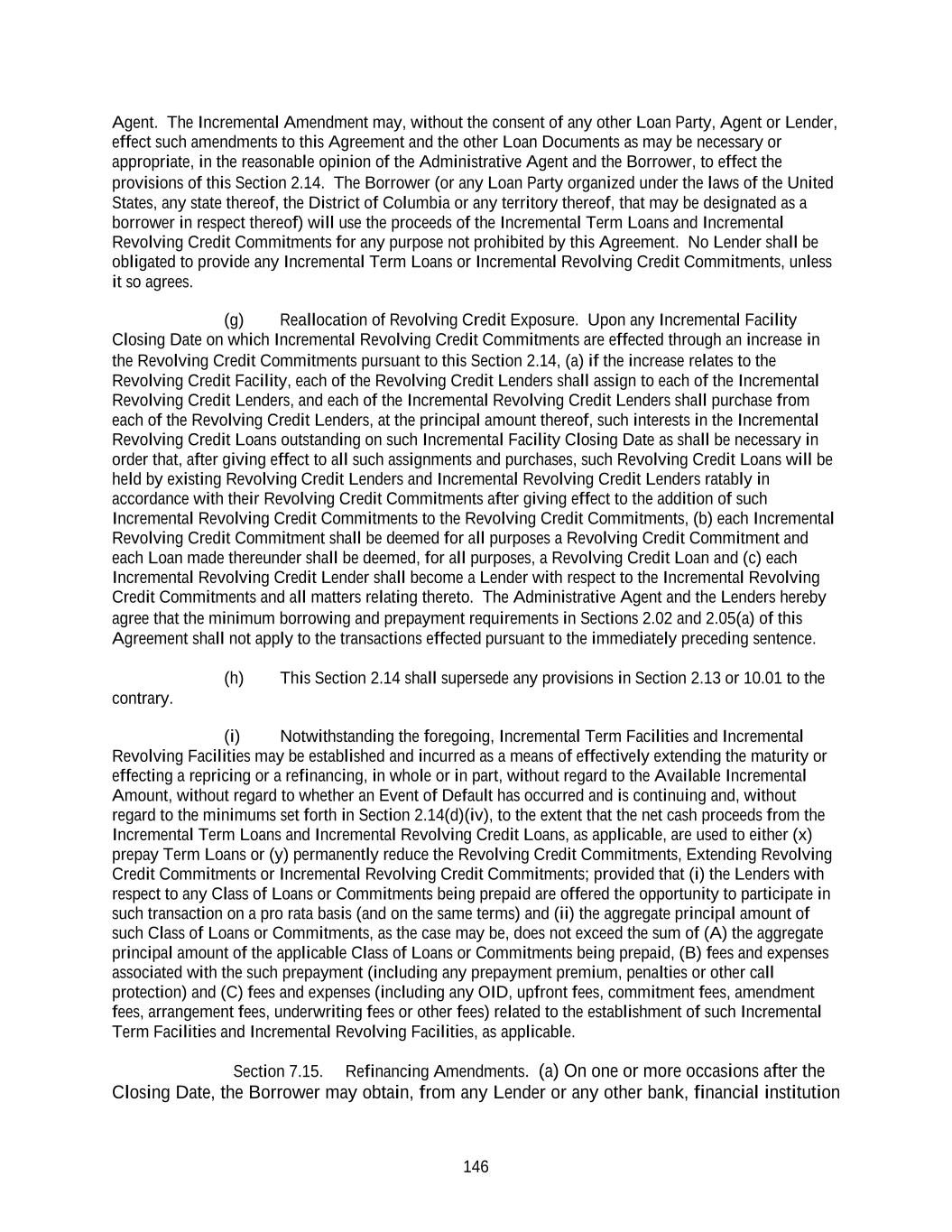 Agent. The Incremental Amendment may, without the consent of any other Loan Party, Agent or Lender, effect such amendments to this Agreement and the other Loan Documents as may be necessary or appropriate, in the reasonable opinion of the Administrative Agent and the Borrower, to effect the provisions of this Section 2.14. The Borrower (or any Loan Party organized under the laws of the United States, any state thereof, the District of Columbia or any territory thereof, that may be designated as a borrower in respect thereof) will use the proceeds of the Incremental Term Loans and Incremental Revolving Credit Commitments for any purpose not prohibited by this Agreement. No Lender shall be obligated to provide any Incremental Term Loans or Incremental Revolving Credit Commitments, unless it so agrees.

(g) Reallocation of Revolving Credit Exposure. Upon any Incremental Facility Closing Date on which Incremental Revolving Credit Commitments are effected through an increase in the Revolving Credit Commitments pursuant to this Section 2.14, (a) if the increase relates to the Revolving Credit Facility, each of the Revolving Credit Lenders shall assign to each of the Incremental Revolving Credit Lenders, and each of the Incremental Revolving Credit Lenders shall purchase from each of the Revolving Credit Lenders, at the principal amount thereof, such interests in the Incremental Revolving Credit Loans outstanding on such Incremental Facility Closing Date as shall be necessary in order that, after giving effect to all such assignments and purchases, such Revolving Credit Loans will be held by existing Revolving Credit Lenders and Incremental Revolving Credit Lenders ratably in accordance with their Revolving Credit Commitments after giving effect to the addition of such Incremental Revolving Credit Commitments to the Revolving Credit Commitments, (b) each Incremental Revolving Credit Commitment shall be deemed for all purposes a Revolving Credit Commitment and each Loan made thereunder shall be deemed, for all purposes, a Revolving Credit Loan and (c) each Incremental Revolving Credit Lender shall become a Lender with respect to the Incremental Revolving Credit Commitments and all matters relating thereto. The Administrative Agent and the Lenders hereby agree that the minimum borrowing and prepayment requirements in Sections 2.02 and 2.05(a) of this Agreement shall not apply to the transactions effected pursuant to the immediately preceding sentence.

(h) This Section 2.14 shall supersede any provisions in Section 2.13 or 10.01 to the contrary.

(i) Notwithstanding the foregoing, Incremental Term Facilities and Incremental Revolving Facilities may be established and incurred as a means of effectively extending the maturity or effecting a repricing or a refinancing, in whole or in part, without regard to the Available Incremental Amount, without regard to whether an Event of Default has occurred and is continuing and, without regard to the minimums set forth in Section 2.14(d)(iv), to the extent that the net cash proceeds from the Incremental Term Loans and Incremental Revolving Credit Loans, as applicable, are used to either (x) prepay Term Loans or (y) permanently reduce the Revolving Credit Commitments, Extending Revolving Credit Commitments or Incremental Revolving Credit Commitments; provided that (i) the Lenders with respect to any Class of Loans or Commitments being prepaid are offered the opportunity to participate in such transaction on a pro rata basis (and on the same terms) and (ii) the aggregate principal amount of such Class of Loans or Commitments, as the case may be, does not exceed the sum of (A) the aggregate principal amount of the applicable Class of Loans or Commitments being prepaid, (B) fees and expenses associated with the such prepayment (including any prepayment premium, penalties or other call protection) and (C) fees and expenses (including any OID, upfront fees, commitment fees, amendment fees, arrangement fees, underwriting fees or other fees) related to the establishment of such Incremental Term Facilities and Incremental Revolving Facilities, as applicable.

Section 7.15. Refinancing Amendments. (a) On one or more occasions after the Closing Date, the Borrower may obtain, from any Lender or any other bank, financial institution

146